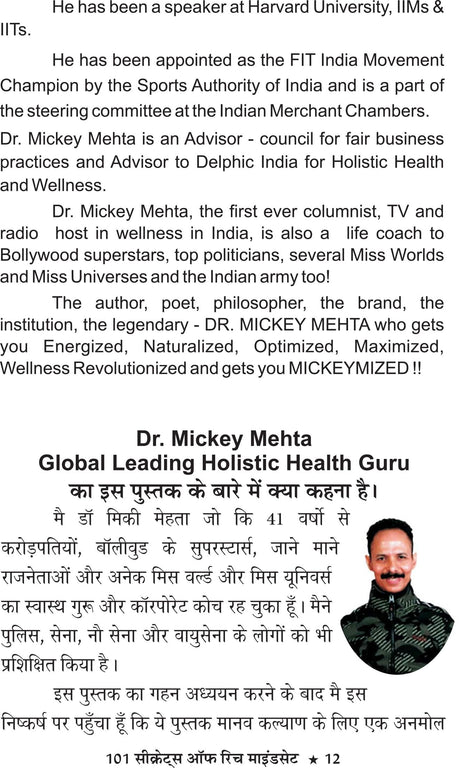 He has been a speaker at Harvard University, IIMs & IITs.

He has been appointed as the FIT India Movement Champion by the Sports Authority of India and is a part of the steering committee at the Indian Merchant Chambers.

Dr. Mickey Mehta is an Advisor - council for fair business practices and Advisor to Delphic India for Holistic Health and Wellness.

Dr. Mickey Mehta, the first ever columnist, TV and radio host in wellness in India, is also a life coach to Bollywood superstars, top politicians, several Miss Worlds and Miss Universes and the Indian army too!

The author, poet, philosopher, the brand, the institution, the legendary - DR. MICKEY MEHTA who gets you Energized, Naturalized, Optimized, Maximized, Wellness Revolutionized and gets you MICKEYMIZED !!

Dr. Mickey Mehta
Global Leading Holistic Health Guru
का इस पुस्तक के बारे में क्या कहना है।

मै डॉ मिकी मेहता जो कि 41 वर्षो से करोड़पतियों, बॉलीवुड के सुपरस्टार्स, जाने माने राजनेताओं और अनेक मिस वर्ल्ड और मिस यूनिवर्स का स्वास्थ गुरू और कॉरपोरेट कोच रह चुका हूँ। मैने पुलिस, सेना, नौ सेना और वायुसेना के लोगों को भी प्रशिक्षित किया है।

इस पुस्तक का गहन अध्ययन करने के बाद मै इस निष्कर्ष पर पहुँचा हूँ कि ये पुस्तक मानव कल्याण के लिए एक अनमोल

101 सीक्रेट्स ऑफ रिच माइंडसेट ★ 12